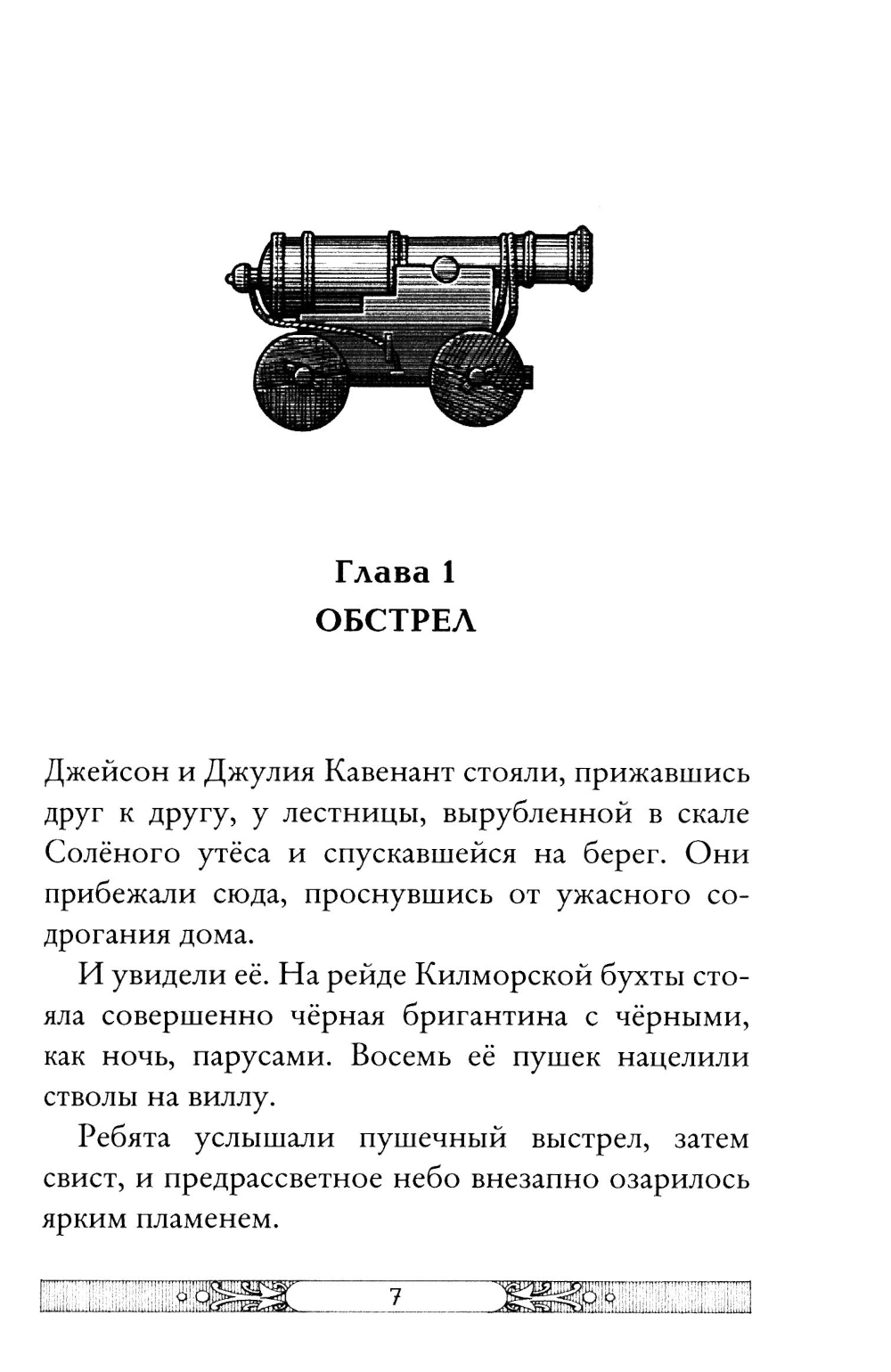 Глава 1
ОБСТРЕЛ

Джейсон и Джулия Кавенант стояли, прижавшись друг к другу, у лестницы, вырубленной в скале Солёного утёса и спускавшейся на берег. Они прибежали сюда, проснувшись от ужасного содрогания дома.

И увидели её. На рейде Килморской бухты стояла совершенно чёрная бригантина с чёрными, как ночь, парусами. Восемь её пушек нацелили стволы на виллу.

Ребята услышали пушечный выстрел, затем свист, и предрассветное небо внезапно озарилось ярким пламенем.

7